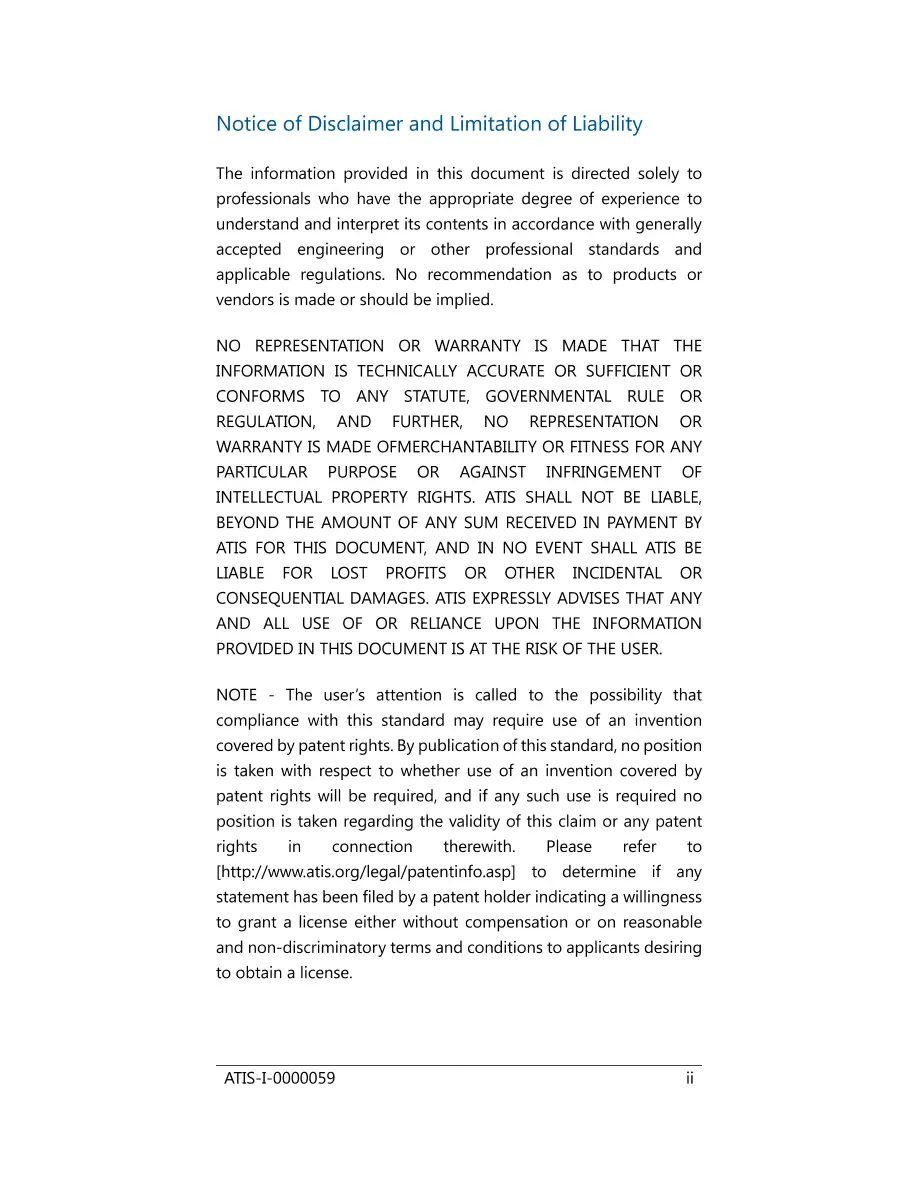 Notice of Disclaimer and Limitation of Liability

The information provided in this document is directed solely to professionals who have the appropriate degree of experience to understand and interpret its contents in accordance with generally accepted engineering or other professional standards and applicable regulations. No recommendation as to products or vendors is made or should be implied.

NO REPRESENTATION OR WARRANTY IS MADE THAT THE INFORMATION IS TECHNICALLY ACCURATE OR SUFFICIENT OR CONFORMS TO ANY STATUTE, GOVERNMENTAL RULE OR REGULATION, AND FURTHER, NO REPRESENTATION OR WARRANTY IS MADE OFMERCHANTABILITY OR FITNESS FOR ANY PARTICULAR PURPOSE OR AGAINST INFRINGEMENT OF INTELLECTUAL PROPERTY RIGHTS. ATIS SHALL NOT BE LIABLE, BEYOND THE AMOUNT OF ANY SUM RECEIVED IN PAYMENT BY ATIS FOR THIS DOCUMENT, AND IN NO EVENT SHALL ATIS BE LIABLE FOR LOST PROFITS OR OTHER INCIDENTAL OR CONSEQUENTIAL DAMAGES. ATIS EXPRESSLY ADVISES THAT ANY AND ALL USE OF OR RELIANCE UPON THE INFORMATION PROVIDED IN THIS DOCUMENT IS AT THE RISK OF THE USER.

NOTE - The user's attention is called to the possibility that compliance with this standard may require use of an invention covered by patent rights. By publication of this standard, no position is taken with respect to whether use of an invention covered by patent rights will be required, and if any such use is required no position is taken regarding the validity of this claim or any patent rights in connection therewith. Please refer to [http://www.atis.org/legal/patentinfo.asp] to determine if any statement has been filed by a patent holder indicating a willingness to grant a license either without compensation or on reasonable and non-discriminatory terms and conditions to applicants desiring to obtain a license.

ATIS-I-0000059 ii